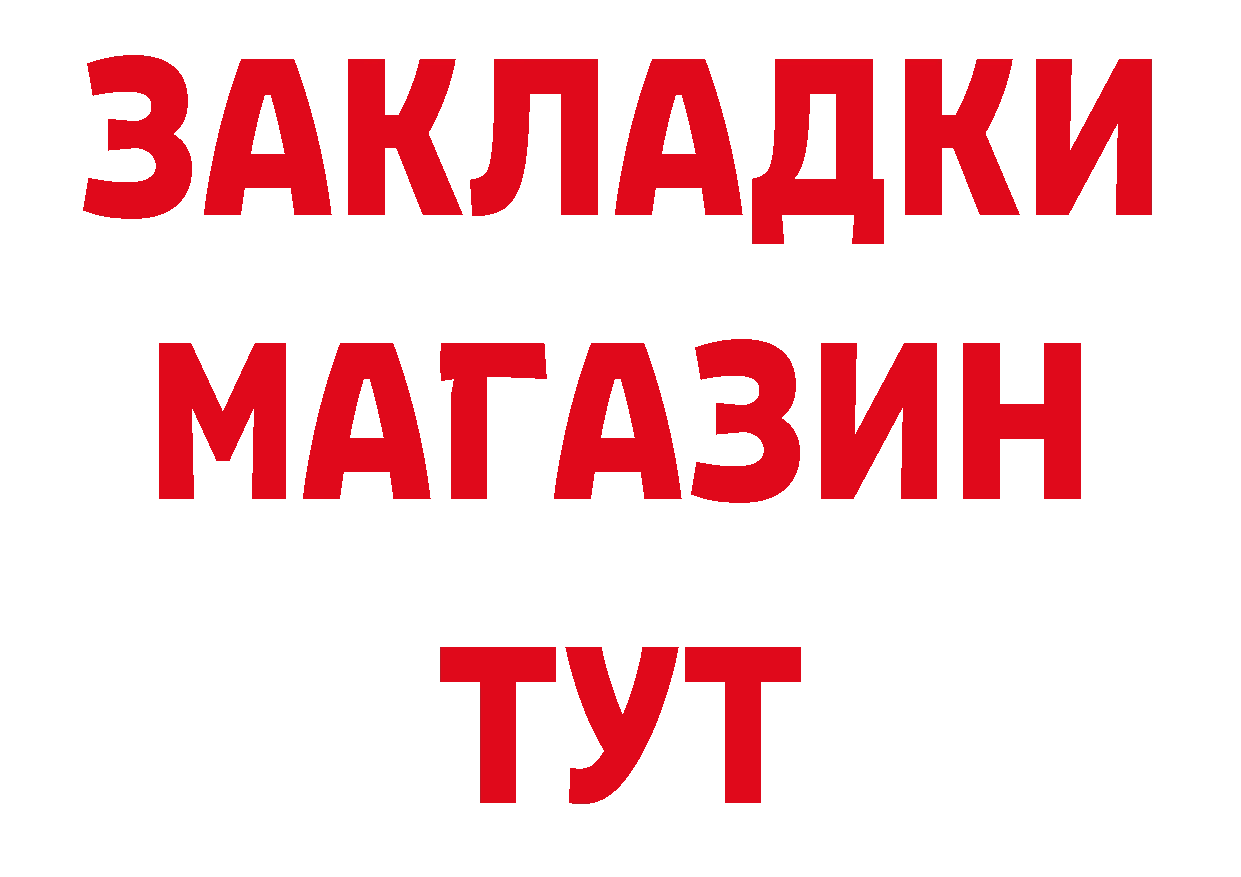 ЗАКЛАДКИ
МАГАЗИН
ТУТ